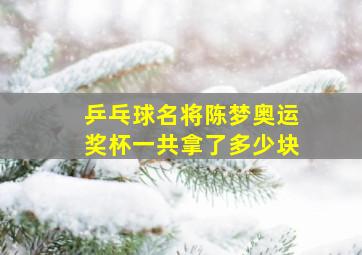 乒乓球名将陈梦奥运奖杯一共拿了多少块